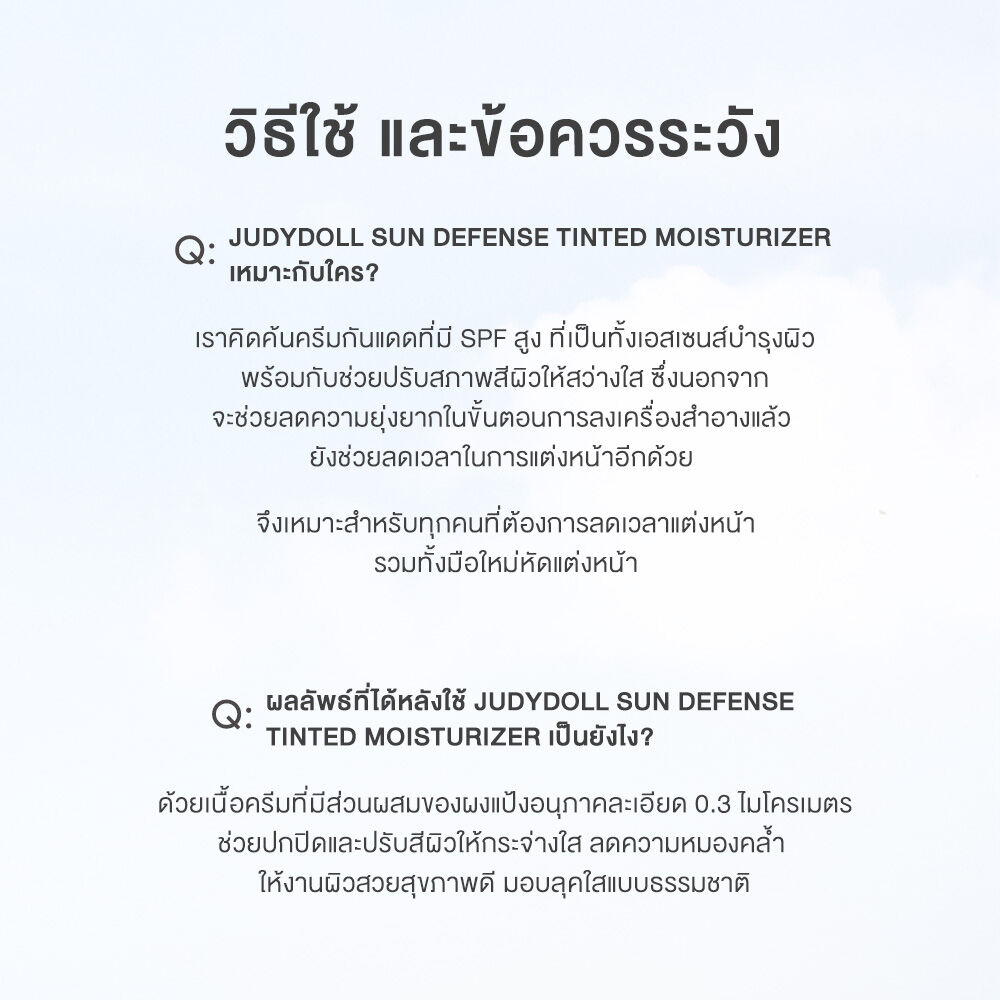 วิธีใช้ และข้อควรระวัง

Q: JUDYDOLL SUN DEFENSE TINTED MOISTURIZER เหมาะกับใคร?

เราคิดค้นครีมกันแดดที่มี SPF สูง ที่เป็นทั้งเอสเซนส์บำรุงผิว พร้อมกับช่วยปรับสภาพสีผิวให้สว่างใส ซึ่งนอกจาก จะช่วยลดความยุ่งยากในขั้นตอนการลงเครื่องสำอางแล้ว ยังช่วยลดเวลาในการแต่งหน้าอีกด้วย

จึงเหมาะสำหรับทุกคนที่ต้องการลดเวลาแต่งหน้า รวมทั้งมือใหม่หัดแต่งหน้า

Q: ผลลัพธ์ที่ได้หลังใช้ JUDYDOLL SUN DEFENSE TINTED MOISTURIZER เป็นยังไง?

ด้วยเนื้อครีมที่มีส่วนผสมของผงแป้งอนุภาคละเอียด 0.3 ไมโครเมตร ช่วยปกปิดและปรับสีผิวให้กระจ่างใส ลดความหมองคล้ำ ให้งานผิวสวยสุขภาพดี มอบลุคใสแบบธรรมชาติ